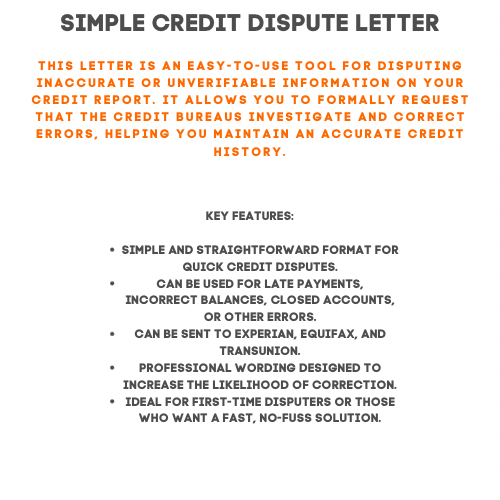 SIMPLE CREDIT DISPUTE LETTER

THIS LETTER IS AN EASY-TO-USE TOOL FOR DISPUTING INACCURATE OR UNVERIFIABLE INFORMATION ON YOUR CREDIT REPORT. IT ALLOWS YOU TO FORMALLY REQUEST THAT THE CREDIT BUREAUS INVESTIGATE AND CORRECT ERRORS, HELPING YOU MAINTAIN AN ACCURATE CREDIT HISTORY.

KEY FEATURES:

• SIMPLE AND STRAIGHTFORWARD FORMAT FOR QUICK CREDIT DISPUTES.
• CAN BE USED FOR LATE PAYMENTS, INCORRECT BALANCES, CLOSED ACCOUNTS, OR OTHER ERRORS.
• CAN BE SENT TO EXPERIAN, EQUIFAX, AND TRANSUNION.
• PROFESSIONAL WORDING DESIGNED TO INCREASE THE LIKELIHOOD OF CORRECTION.
• IDEAL FOR FIRST-TIME DISPUTERS OR THOSE WHO WANT A FAST, NO-FUSS SOLUTION.